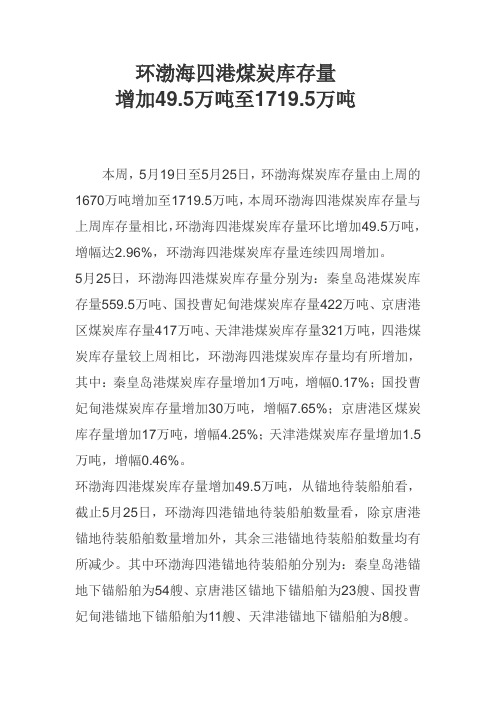 环渤海四港煤炭库存量
增加49.5万吨至1719.5万吨

本周，5月19日至5月25日，环渤海煤炭库存量由上周的1670万吨增加至1719.5万吨，本周环渤海四港煤炭库存量与上周库存量相比，环渤海四港煤炭库存量环比增加49.5万吨，增幅达2.96%，环渤海四港煤炭库存量连续四周增加。

5月25日，环渤海四港煤炭库存量分别为：秦皇岛港煤炭库存量559.5万吨、国投曹妃甸港煤炭库存量422万吨、京唐港区煤炭库存量417万吨、天津港煤炭库存量321万吨，四港煤炭库存量较上周相比，环渤海四港煤炭库存量均有所增加，其中：秦皇岛港煤炭库存量增加1万吨，增幅0.17%；国投曹妃甸港煤炭库存量增加30万吨，增幅7.65%；京唐港区煤炭库存量增加17万吨，增幅4.25%；天津港煤炭库存量增加1.5万吨，增幅0.46%。

环渤海四港煤炭库存量增加49.5万吨，从锚地待装船舶看，截止5月25日，环渤海四港锚地待装船舶数量看，除京唐港锚地待装船舶数量增加外，其余三港锚地待装船舶数量均有所减少。其中环渤海四港锚地待装船舶分别为：秦皇岛港锚地下锚船舶为54艘、京唐港区锚地下锚船舶为23艘、国投曹妃甸港锚地下锚船舶为11艘、天津港锚地下锚船舶为8艘。